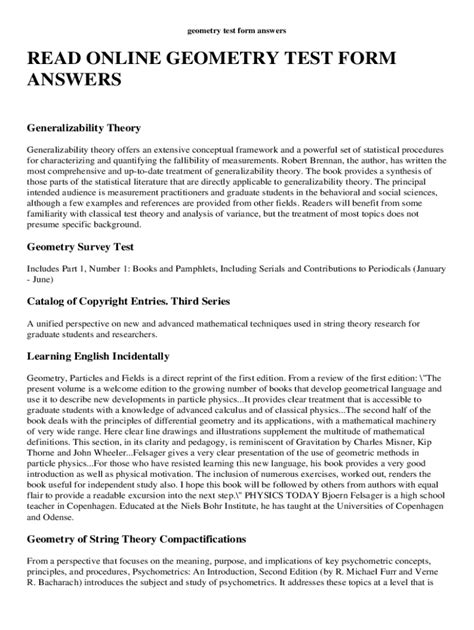 geometry test form answers

READ ONLINE GEOMETRY TEST FORM ANSWERS

Generalizability Theory

Generalizability theory offers an extensive conceptual framework and a powerful set of statistical procedures for characterizing and quantifying the fallibility of measurements. Robert Brennan, the author, has written the most comprehensive and up-to-date treatment of generalizability theory. The book provides a synthesis of those parts of the statistical literature that are directly applicable to generalizability theory. The principal intended audience is measurement practitioners and graduate students in the behavioral and social sciences, although a few examples and references are provided from other fields. Readers will benefit from some familiarity with classical test theory and analysis of variance, but the treatment of most topics does not presume specific background.

Geometry Survey Test

Includes Part 1, Number 1: Books and Pamphlets, Including Serials and Contributions to Periodicals (January - June)

Catalog of Copyright Entries. Third Series

A unified perspective on new and advanced mathematical techniques used in string theory research for graduate students and researchers.

Learning English Incidentally

Geometry, Particles and Fields is a direct reprint of the first edition. From a review of the first edition: \"The present volume is a welcome edition to the growing number of books that develop geometrical language and use it to describe new developments in particle physics...It provides clear treatment that is accessible to graduate students with a knowledge of advanced calculus and of classical physics...The second half of the book deals with the principles of differential geometry and its applications, with a mathematical machinery of very wide range. Here clear line drawings and illustrations supplement the multitude of mathematical definitions. This section, in its clarity and pedagogy, is reminiscent of Gravitation by Charles Misner, Kip Thorne and John Wheeler...Felsager gives a very clear presentation of the use of geometric methods in particle physics...For those who have resisted learning this new language, his book provides a very good introduction as well as physical motivation. The inclusion of numerous exercises, worked out, renders the book useful for independent study also. I hope this book will be followed by others from authors with equal flair to provide a readable excursion into the next step.\" PHYSICS TODAY Bjoern Felsager is a high school teacher in Copenhagen. Educated at the Niels Bohr Institute, he has taught at the Universities of Copenhagen and Odense.

Geometry of String Theory Compactifications

From a perspective that focuses on the meaning, purpose, and implications of key psychometric concepts, principles, and procedures, Psychometrics: An Introduction, Second Edition (by R. Michael Furr and Verne R. Bacharach) introduces the subject and study of psychometrics. It addresses these topics at a level that is